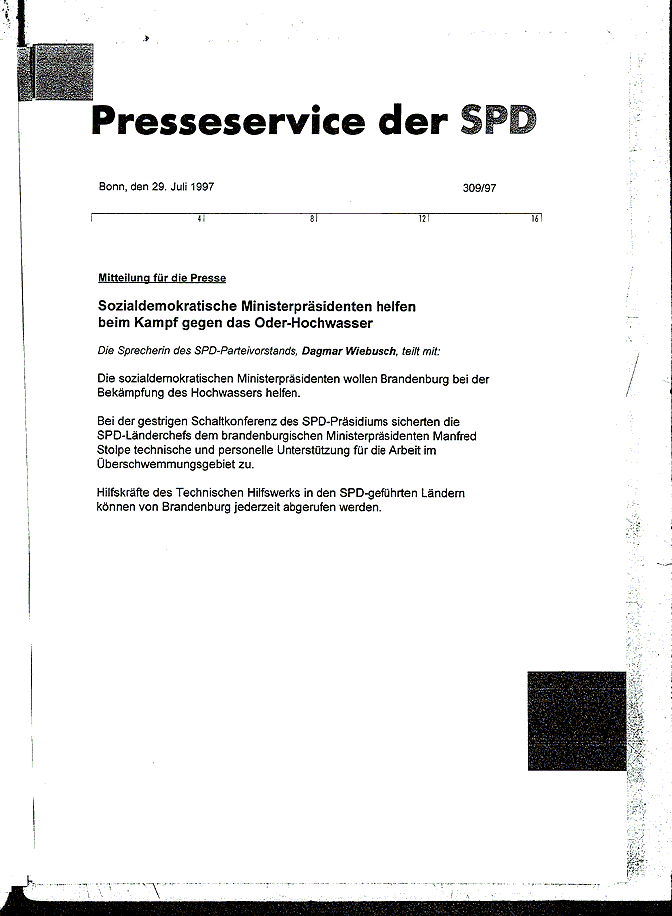 Presseservice der SPD

Bonn, den 29. Juli 1997

309/97

4 8 12 16

Mitteilung für die Presse

Sozialdemokratische Ministerpräsidenten helfen beim Kampf gegen das Oder-Hochwasser

Die Sprecherin des SPD-Parteivorstands, Dagmar Wiebusch, teilt mit:

Die sozialdemokratischen Ministerpräsidenten wollen Brandenburg bei der Bekämpfung des Hochwassers helfen.

Bei der gestrigen Schaltkonferenz des SPD-Präsidiums sicherten die SPD-Länderchefs dem brandenburgischen Ministerpräsidenten Manfred Stolpe technische und personelle Unterstützung für die Arbeit im Überschwemmungsgebiet zu.

Hilfskräfte des Technischen Hilfswerks in den SPD-geführten Ländern können von Brandenburg jederzeit abgerufen werden.